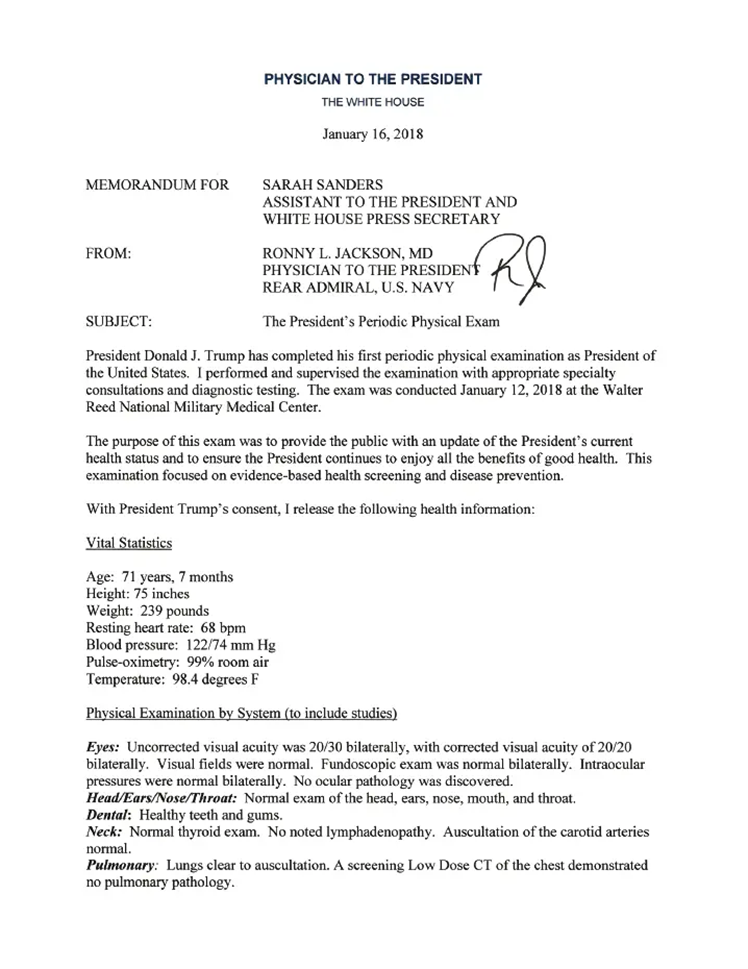 PHYSICIAN TO THE PRESIDENT

THE WHITE HOUSE

January 16, 2018

MEMORANDUM FOR SARAH SANDERS
ASSISTANT TO THE PRESIDENT AND
WHITE HOUSE PRESS SECRETARY

FROM: RONNY L. JACKSON, MD
PHYSICIAN TO THE PRESIDENT
REAR ADMIRAL, U.S. NAVY

SUBJECT: The President's Periodic Physical Exam

President Donald J. Trump has completed his first periodic physical examination as President of the United States. I performed and supervised the examination with appropriate specialty consultations and diagnostic testing. The exam was conducted January 12, 2018 at the Walter Reed National Military Medical Center.

The purpose of this exam was to provide the public with an update of the President's current health status and to ensure the President continues to enjoy all the benefits of good health. This examination focused on evidence-based health screening and disease prevention.

With President Trump's consent, I release the following health information:

Vital Statistics

Age: 71 years, 7 months
Height: 75 inches
Weight: 239 pounds
Resting heart rate: 68 bpm
Blood pressure: 122/74 mm Hg
Pulse-oximetry: 99% room air
Temperature: 98.4 degrees F

Physical Examination by System (to include studies)

Eyes: Uncorrected visual acuity was 20/30 bilaterally, with corrected visual acuity of 20/20 bilaterally. Visual fields were normal. Fundoscopic exam was normal bilaterally. Intraocular pressures were normal bilaterally. No ocular pathology was discovered.
Head/Ears/Nose/Throat: Normal exam of the head, ears, nose, mouth, and throat.
Dental: Healthy teeth and gums.
Neck: Normal thyroid exam. No noted lymphadenopathy. Auscultation of the carotid arteries normal.
Pulmonary: Lungs clear to auscultation. A screening Low Dose CT of the chest demonstrated no pulmonary pathology.